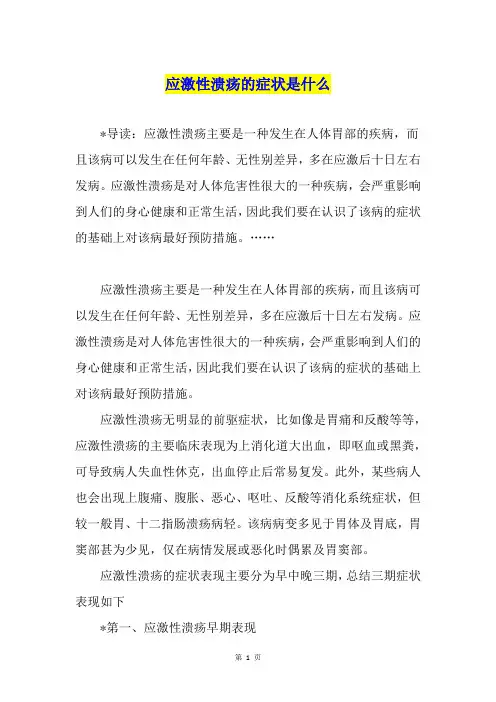 应激性溃疡的症状是什么

*导读：应激性溃疡主要是一种发生在人体胃部的疾病，而且该病可以发生在任何年龄、无性别差异，多在应激后十日左右发病。应激性溃疡是对人体危害性很大的一种疾病，会严重影响到人们的身心健康和正常生活，因此我们要在认识了该病的症状的基础上对该病最好预防措施。……

应激性溃疡主要是一种发生在人体胃部的疾病，而且该病可以发生在任何年龄、无性别差异，多在应激后十日左右发病。应激性溃疡是对人体危害性很大的一种疾病，会严重影响到人们的身心健康和正常生活，因此我们要在认识了该病的症状的基础上对该病最好预防措施。

应激性溃疡无明显的前驱症状，比如像是胃痛和反酸等等，应激性溃疡的主要临床表现为上消化道大出血，即呕血或黑粪，可导致病人失血性休克，出血停止后常易复发。此外，某些病人也会出现上腹痛、腹胀、恶心、呕吐、反酸等消化系统症状，但较一般胃、十二指肠溃疡病轻。该病病变多见于胃体及胃底，胃窦部甚为少见，仅在病情发展或恶化时偶累及胃窦部。

应激性溃疡的症状表现主要分为早中晚三期，总结三期症状表现如下

*第一、应激性溃疡早期表现

第 1 页